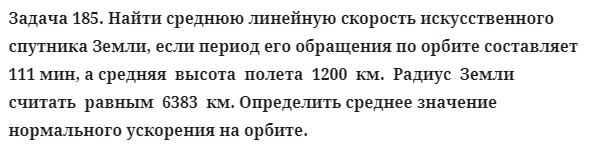 Задача 185. Найти среднюю линейную скорость искусственного спутника Земли, если период его обращения по орбите составляет 111 мин, а средняя высота полета 1200 км. Радиус Земли считать равным 6383 км. Определить среднее значение нормального ускорения на орбите.